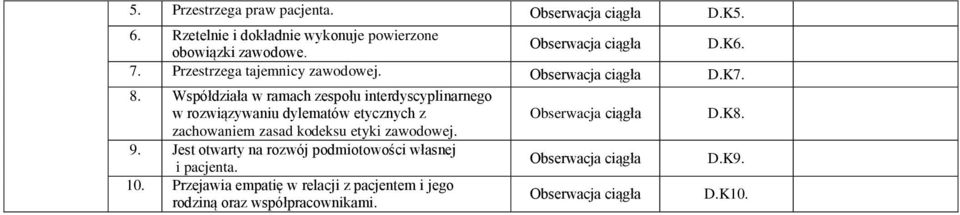 | 5. | Przestrzega praw pacjenta. | Obserwacja ciągła | D.K5. |
|---|---|---|---|
| 6. | Rzetelnie i dokładnie wykonuje powierzone obowiązki zawodowe. | Obserwacja ciągła | D.K6. |
| 7. | Przestrzega tajemnicy zawodowej. | Obserwacja ciągła | D.K7. |
| 8. | Współdziała w ramach zespołu interdyscyplinarnego w rozwiązywaniu dylematów etycznych z zachowaniem zasad kodeksu etyki zawodowej. | Obserwacja ciągła | D.K8. |
| 9. | Jest otwarty na rozwój podmiotowości własnej i pacjenta. | Obserwacja ciągła | D.K9. |
| 10. | Przejawia empatię w relacji z pacjentem i jego rodziną oraz współpracownikami. | Obserwacja ciągła | D.K10. |